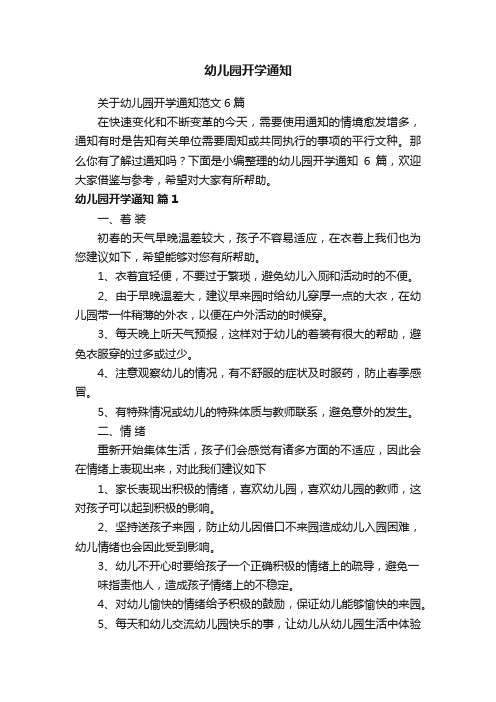 幼儿园开学通知

关于幼儿园开学通知范文 6 篇

在快速变化和不断变革的今天，需要使用通知的情境愈发增多，通知有时是告知有关单位需要周知或共同执行的事项的平行文种。那么你有了解过通知吗？下面是小编整理的幼儿园开学通知 6 篇，欢迎大家借鉴与参考，希望对大家有所帮助。

幼儿园开学通知 篇 1

一、着 装

初春的天气早晚温差较大，孩子不容易适应，在衣着上我们也为您建议如下，希望能够对您有所帮助。

1、衣着宜轻便，不要过于繁琐，避免幼儿入厕和活动时的不便。

2、由于早晚温差大，建议早来园时给幼儿穿厚一点的大衣，在幼儿园带一件稍薄的外衣，以便在户外活动的时候穿。

3、每天晚上听天气预报，这样对于幼儿的着装有很大的帮助，避免衣服穿的过多或过少。

4、注意观察幼儿的情况，有不舒服的症状及时服药，防止春季感冒。

5、有特殊情况或幼儿的特殊体质与教师联系，避免意外的发生。

二、情 绪

重新开始集体生活，孩子们会感觉有诸多方面的不适应，因此会在情绪上表现出来，对此我们建议如下

1、家长表现出积极的情绪，喜欢幼儿园，喜欢幼儿园的教师，这对孩子可以起到积极的影响。

2、坚持送孩子来园，防止幼儿因借口不来园造成幼儿入园困难，幼儿情绪也会因此受到影响。

3、幼儿不开心时要给孩子一个正确积极的情绪上的疏导，避免一味指责他人，造成孩子情绪上的不稳定。

4、对幼儿愉快的情绪给予积极的鼓励，保证幼儿能够愉快的来园。

5、每天和幼儿交流幼儿园快乐的事，让幼儿从幼儿园生活中体验